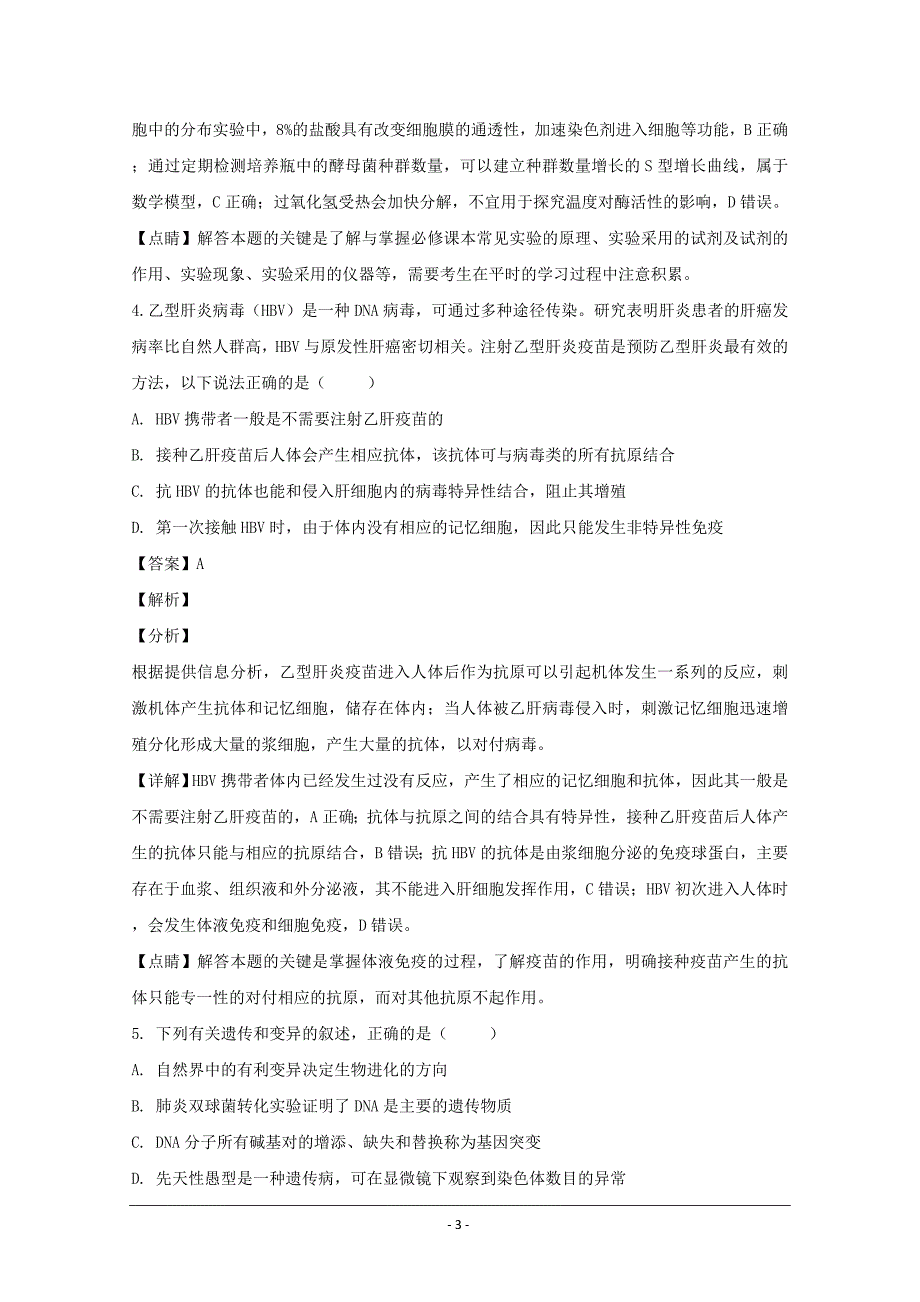 胞中的分布实验中，8%的盐酸具有改变细胞膜的通透性，加速染色剂进入细胞等功能，B 正确；通过定期检测培养瓶中的酵母菌种群数量，可以建立种群数量增长的 S 型增长曲线，属于数学模型，C 正确；过氧化氢受热会加快分解，不宜用于探究温度对酶活性的影响，D 错误。

【点睛】解答本题的关键是了解与掌握必修课本常见实验的原理、实验采用的试剂及试剂的作用、实验现象、实验采用的仪器等，需要考生在平时的学习过程中注意积累。

4.乙型肝炎病毒（HBV）是一种 DNA 病毒，可通过多种途径传染。研究表明肝炎患者的肝癌发病率比自然人群高，HBV 与原发性肝癌密切相关。注射乙型肝炎疫苗是预防乙型肝炎最有效的方法，以下说法正确的是（　　）

A. HBV 携带者一般是不需要注射乙肝疫苗的

B. 接种乙肝疫苗后人体会产生相应抗体，该抗体可与病毒类的所有抗原结合

C. 抗 HBV 的抗体也能和侵入肝细胞内的病毒特异性结合，阻止其增殖

D. 第一次接触 HBV 时，由于体内没有相应的记忆细胞，因此只能发生非特异性免疫

【答案】A

【解析】

【分析】

根据提供信息分析，乙型肝炎疫苗进入人体后作为抗原可以引起机体发生一系列的反应，刺激机体产生抗体和记忆细胞，储存在体内；当人体被乙肝病毒侵入时，刺激记忆细胞迅速增殖分化形成大量的浆细胞，产生大量的抗体，以对付病毒。

【详解】HBV 携带者体内已经发生过没有反应，产生了相应的记忆细胞和抗体，因此其一般是不需要注射乙肝疫苗的，A 正确；抗体与抗原之间的结合具有特异性，接种乙肝疫苗后人体产生的抗体只能与相应的抗原结合，B 错误；抗 HBV 的抗体是由浆细胞分泌的免疫球蛋白，主要存在于血浆、组织液和外分泌液，其不能进入肝细胞发挥作用，C 错误；HBV 初次进入人体时，会发生体液免疫和细胞免疫，D 错误。

【点睛】解答本题的关键是掌握体液免疫的过程，了解疫苗的作用，明确接种疫苗产生的抗体只能专一性的对付相应的抗原，而对其他抗原不起作用。

5. 下列有关遗传和变异的叙述，正确的是（　　）

A. 自然界中的有利变异决定生物进化的方向

B. 肺炎双球菌转化实验证明了 DNA 是主要的遗传物质

C. DNA 分子所有碱基对的增添、缺失和替换称为基因突变

D. 先天性愚型是一种遗传病，可在显微镜下观察到染色体数目的异常

- 3 -